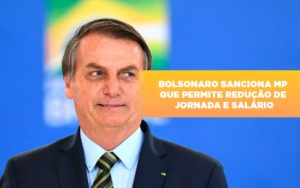 BOLSONARO SANCIONA MP QUE PERMITE REDUÇÃO DE JORNADA E SALÁRIO